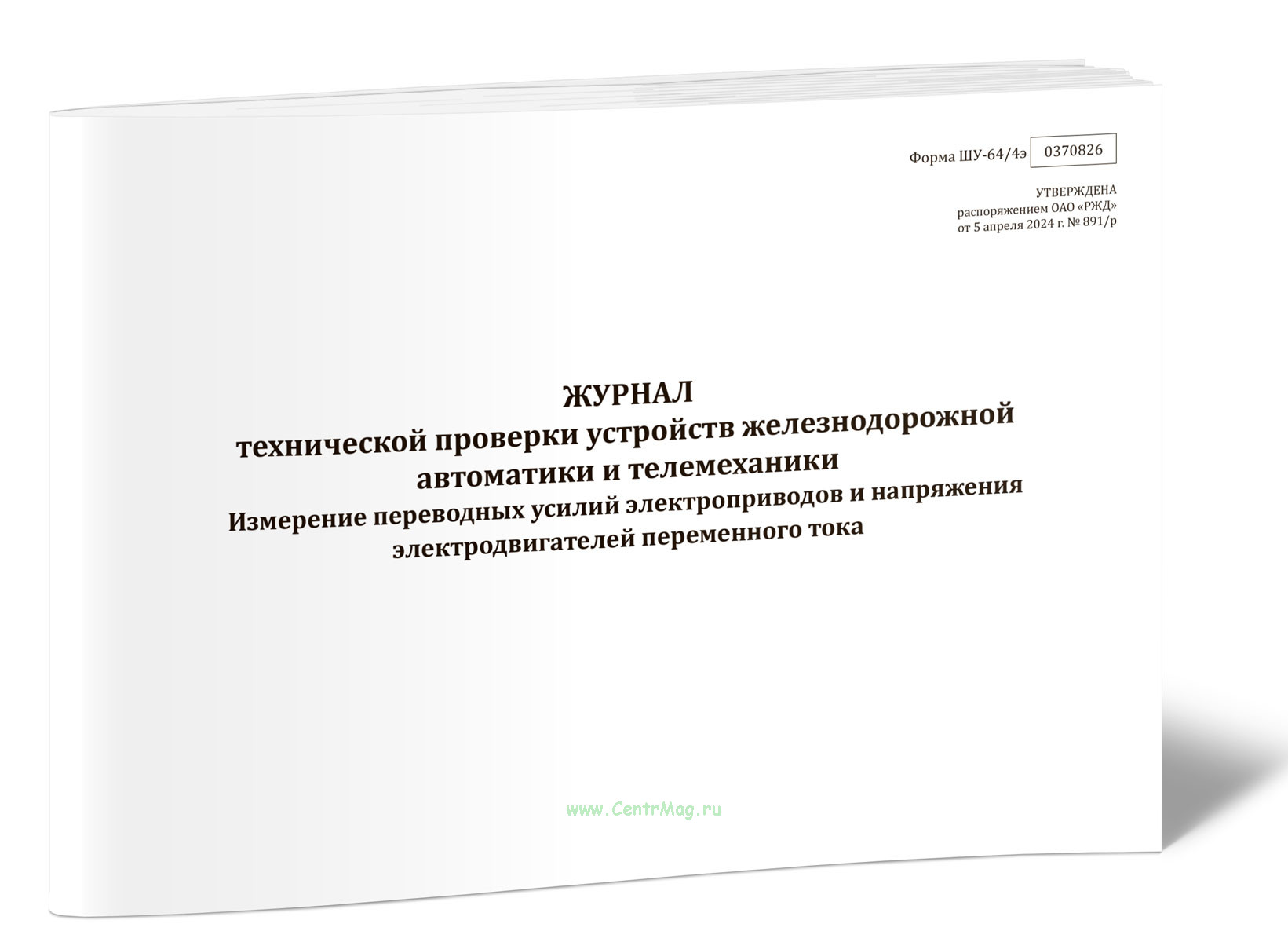 Форма ШУ-64/4э 0370826

УТВЕРЖДЕНА
распоряжением ОАО «РЖД»
от 5 апреля 2024 г. № 891/р

ЖУРНАЛ
технической проверки устройств железнодорожной автоматики и телемеханики
Измерение переводных усилий электроприводов и напряжения электродвигателей переменного тока

www.CentrMag.ru